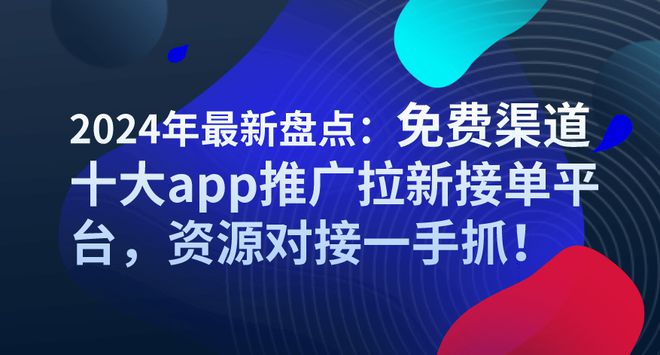 2024年最新盘点：免费渠道十大app推广拉新接单平台，资源对接一手抓！